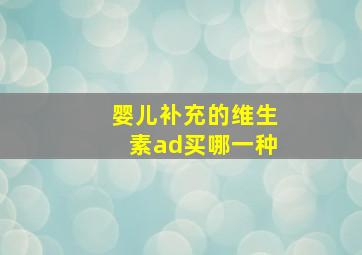 婴儿补充的维生素ad买哪一种